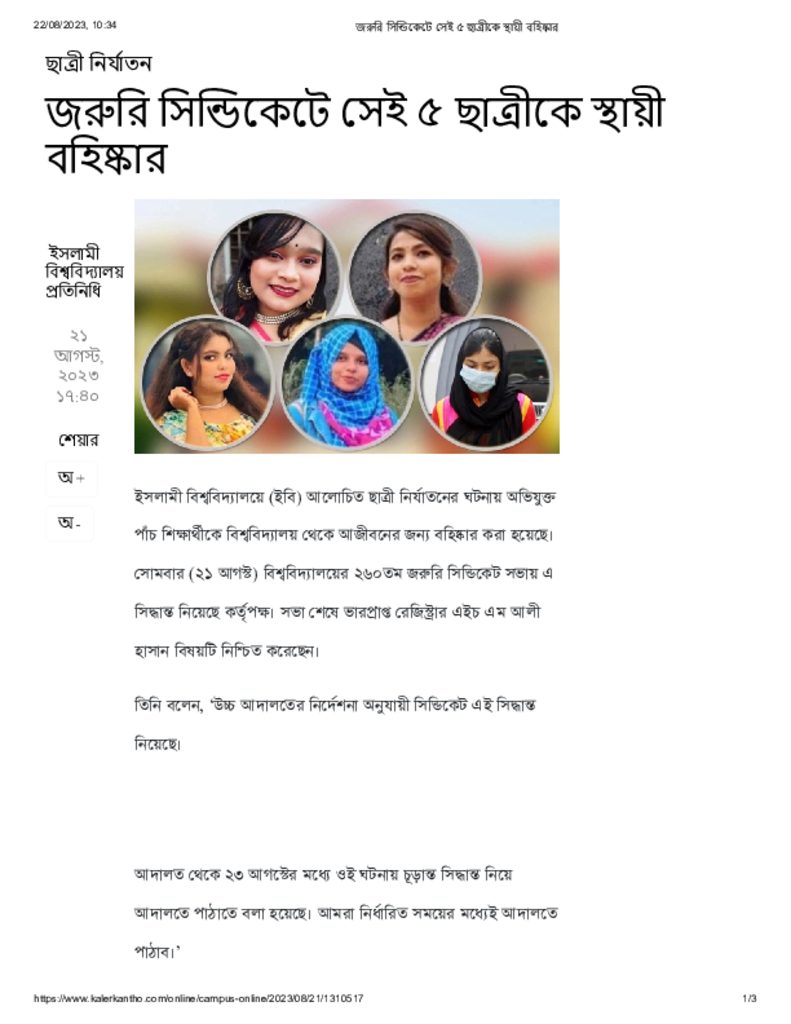 22/08/2023, 10:34 জরুরি সিন্ডিকেটে সেই ৫ ছাত্রীকে স্থায়ী বহিষ্কার

ছাত্রী নির্যাতন

জরুরি সিন্ডিকেটে সেই ৫ ছাত্রীকে স্থায়ী বহিষ্কার

ইসলামী বিশ্ববিদ্যালয় প্রতিনিধি

২১ আগস্ট, ২০২৩ ১৭:৪০

শেয়ার

অ+

অ-

ইসলামী বিশ্ববিদ্যালয়ে (ইবি) আলোচিত ছাত্রী নির্যাতনের ঘটনায় অভিযুক্ত পাঁচ শিক্ষার্থীকে বিশ্ববিদ্যালয় থেকে আজীবনের জন্য বহিষ্কার করা হয়েছে। সোমবার (২১ আগস্ট) বিশ্ববিদ্যালয়ের ২৬০তম জরুরি সিন্ডিকেট সভায় এ সিদ্ধান্ত নিয়েছে কর্তৃপক্ষ। সভা শেষে ভারপ্রাপ্ত রেজিস্ট্রার এইচ এম আলী হাসান বিষয়টি নিশ্চিত করেছেন।

তিনি বলেন, 'উচ্চ আদালতের নির্দেশনা অনুযায়ী সিন্ডিকেট এই সিদ্ধান্ত নিয়েছে।

আদালত থেকে ২৩ আগস্টের মধ্যে ওই ঘটনায় চূড়ান্ত সিদ্ধান্ত নিয়ে আদালতে পাঠাতে বলা হয়েছে। আমরা নির্ধারিত সময়ের মধ্যেই আদালতে পাঠাব।'

https://www.kalerkantho.com/online/campus-online/2023/08/21/1310517 1/3